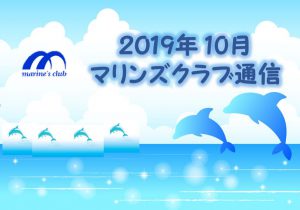 marine's club

2019年 10月
マリンズクラブ通信